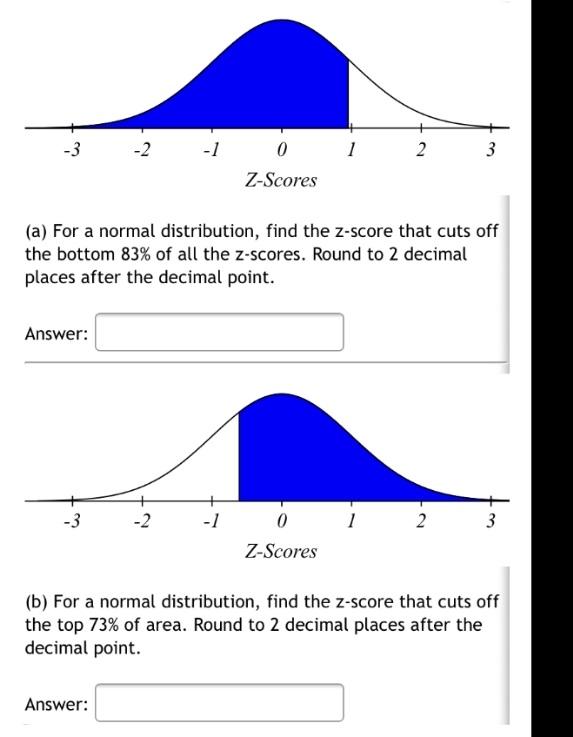 -3 -2 -1 0 1 2 3
Z-Scores

(a) For a normal distribution, find the z-score that cuts off the bottom 83% of all the z-scores. Round to 2 decimal places after the decimal point.

Answer:

-3 -2 -1 0 1 2 3
Z-Scores

(b) For a normal distribution, find the z-score that cuts off the top 73% of area. Round to 2 decimal places after the decimal point.

Answer: